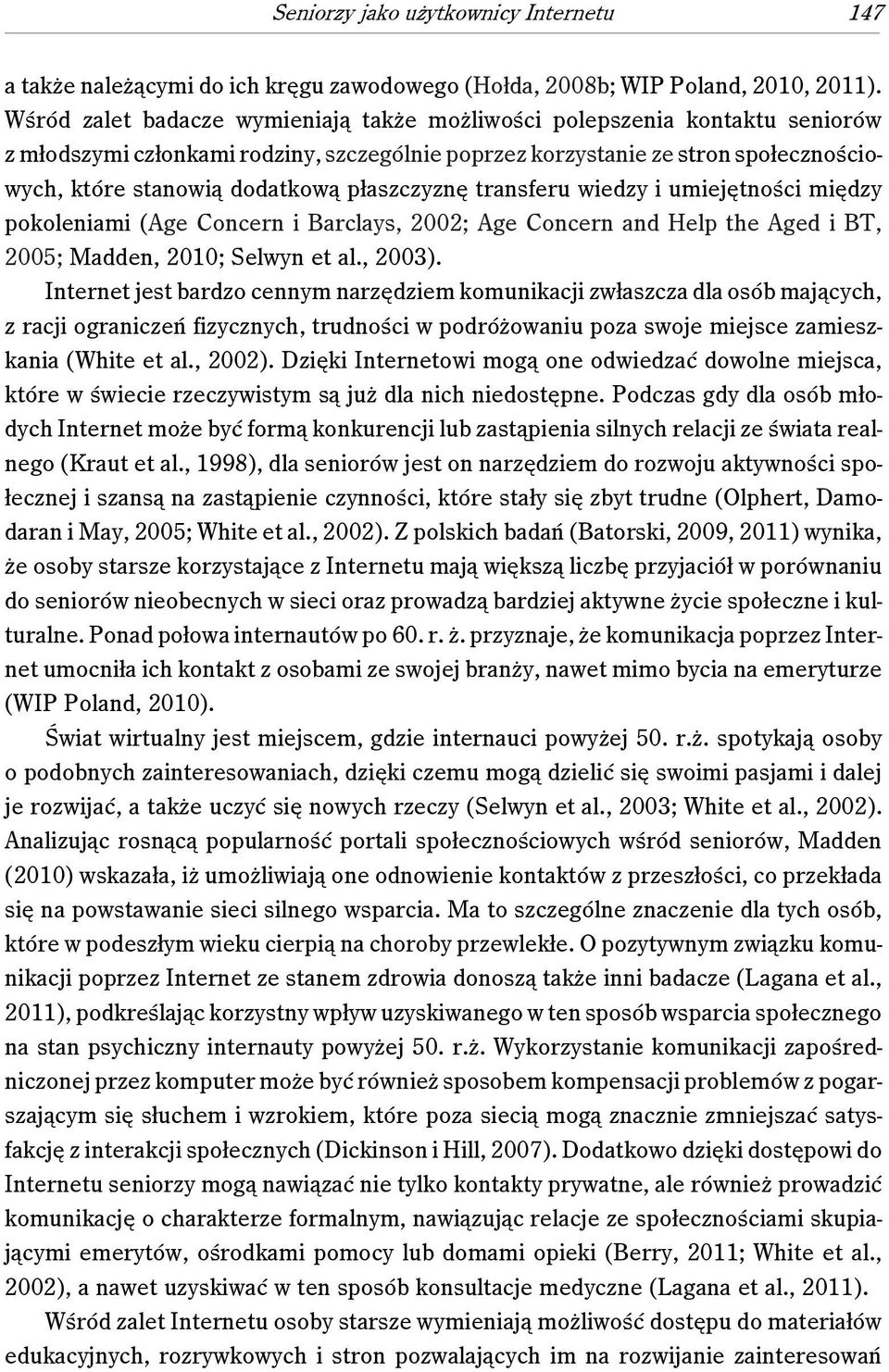 Seniorzy jako użytkownicy Internetu 147

a także należącymi do ich kręgu zawodowego (Hołda, 2008b; WIP Poland, 2010, 2011). Wśród zalet badacze wymieniają także możliwości polepszenia kontaktu seniorów z młodszymi członkami rodziny, szczególnie poprzez korzystanie ze stron społecznościowych, które stanowią dodatkową płaszczyznę transferu wiedzy i umiejętności między pokoleniami (Age Concern i Barclays, 2002; Age Concern and Help the Aged i BT, 2005; Madden, 2010; Selwyn et al., 2003).

Internet jest bardzo cennym narzędziem komunikacji zwłaszcza dla osób mających, z racji ograniczeń fizycznych, trudności w podróżowaniu poza swoje miejsce zamieszkania (White et al., 2002). Dzięki Internetowi mogą one odwiedzać dowolne miejsca, które w świecie rzeczywistym są już dla nich niedostępne. Podczas gdy dla osób młodych Internet może być formą konkurencji lub zastąpienia silnych relacji ze świata realnego (Kraut et al., 1998), dla seniorów jest on narzędziem do rozwoju aktywności społecznej i szansą na zastąpienie czynności, które stały się zbyt trudne (Olphert, Damodaran i May, 2005; White et al., 2002). Z polskich badań (Batorski, 2009, 2011) wynika, że osoby starsze korzystające z Internetu mają większą liczbę przyjaciół w porównaniu do seniorów nieobecnych w sieci oraz prowadzą bardziej aktywne życie społeczne i kulturalne. Ponad połowa internautów po 60. r. ż. przyznaje, że komunikacja poprzez Internet umocniła ich kontakt z osobami ze swojej branży, nawet mimo bycia na emeryturze (WIP Poland, 2010).

Świat wirtualny jest miejscem, gdzie internauci powyżej 50. r.ż. spotykają osoby o podobnych zainteresowaniach, dzięki czemu mogą dzielić się swoimi pasjami i dalej je rozwijać, a także uczyć się nowych rzeczy (Selwyn et al., 2003; White et al., 2002). Analizując rosnącą popularność portali społecznościowych wśród seniorów, Madden (2010) wskazała, iż umożliwiają one odnowienie kontaktów z przeszłości, co przekłada się na powstawanie sieci silnego wsparcia. Ma to szczególne znaczenie dla tych osób, które w podeszłym wieku cierpią na choroby przewlekłe. O pozytywnym związku komunikacji poprzez Internet ze stanem zdrowia donoszą także inni badacze (Lagana et al., 2011), podkreślając korzystny wpływ uzyskiwanego w ten sposób wsparcia społecznego na stan psychiczny internauty powyżej 50. r.ż. Wykorzystanie komunikacji zapośredniczonej przez komputer może być również sposobem kompensacji problemów z pogarszającym się słuchem i wzrokiem, które poza siecią mogą znacznie zmniejszać satysfakcję z interakcji społecznych (Dickinson i Hill, 2007). Dodatkowo dzięki dostępowi do Internetu seniorzy mogą nawiązać nie tylko kontakty prywatne, ale również prowadzić komunikację o charakterze formalnym, nawiązując relacje ze społecznościami skupiającymi emerytów, ośrodkami pomocy lub domami opieki (Berry, 2011; White et al., 2002), a nawet uzyskiwać w ten sposób konsultacje medyczne (Lagana et al., 2011).

Wśród zalet Internetu osoby starsze wymieniają możliwość dostępu do materiałów edukacyjnych, rozrywkowych i stron pozwalających im na rozwijanie zainteresowań